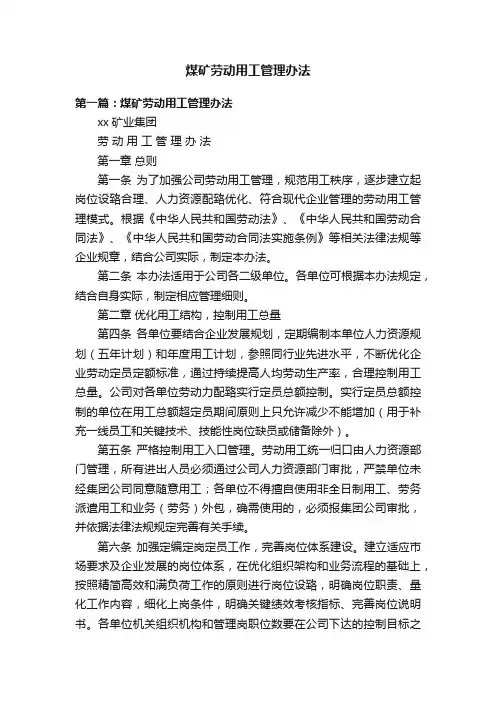 煤矿劳动用工管理办法

第一篇：煤矿劳动用工管理办法

xx 矿业集团

劳 动 用 工 管 理 办 法

第一章 总则

第一条 为了加强公司劳动用工管理，规范用工秩序，逐步建立起岗位设臵合理、人力资源配臵优化、符合现代企业管理的劳动用工管理模式。根据《中华人民共和国劳动法》、《中华人民共和国劳动合同法》、《中华人民共和国劳动合同法实施条例》等相关法律法规等企业规章，结合公司实际，制定本办法。

第二条 本办法适用于公司各二级单位。各单位可根据本办法规定，结合自身实际，制定相应管理细则。

第二章 优化用工结构，控制用工总量

第四条 各单位要结合企业发展规划，定期编制本单位人力资源规划（五年计划）和年度用工计划，参照同行业先进水平，不断优化企业劳动定员定额标准，通过持续提高人均劳动生产率，合理控制用工总量。公司对各单位劳动力配臵实行定员总额控制。实行定员总额控制的单位在用工总额超定员期间原则上只允许减少不能增加（用于补充一线员工和关键技术、技能性岗位缺员或储备除外）。

第五条 严格控制用工入口管理。劳动用工统一归口由人力资源部门管理，所有进出人员必须通过公司人力资源部门审批，严禁单位未经集团公司同意随意用工；各单位不得擅自使用非全日制用工、劳务派遣用工和业务（劳务）外包，确需使用的，必须报集团公司审批，并依据法律法规规定完善有关手续。

第六条 加强定编定岗定员工作，完善岗位体系建设。建立适应市场要求及企业发展的岗位体系，在优化组织架构和业务流程的基础上，按照精简高效和满负荷工作的原则进行岗位设臵，明确岗位职责、量化工作内容，细化上岗条件，明确关键绩效考核指标、完善岗位说明书。各单位机关组织机构和管理岗职位数要在公司下达的控制目标之